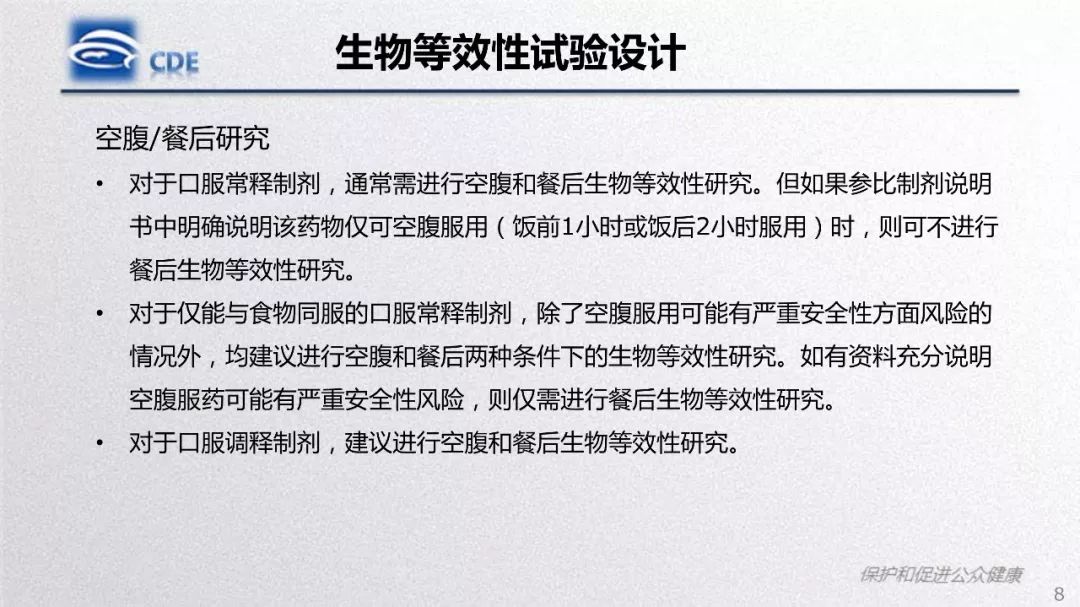 CDE

生物等效性试验设计

空腹/餐后研究

• 对于口服常释制剂，通常需进行空腹和餐后生物等效性研究。但如果参比制剂说明书中明确说明该药物仅可空腹服用（饭前1小时或饭后2小时服用）时，则可不进行餐后生物等效性研究。

• 对于仅能与食物同服的口服常释制剂，除了空腹服用可能有严重安全性方面风险的情况外，均建议进行空腹和餐后两种条件下的生物等效性研究。如有资料充分说明空腹服药可能有严重安全性风险，则仅需进行餐后生物等效性研究。

• 对于口服调释制剂，建议进行空腹和餐后生物等效性研究。

保护和促进公众健康

8